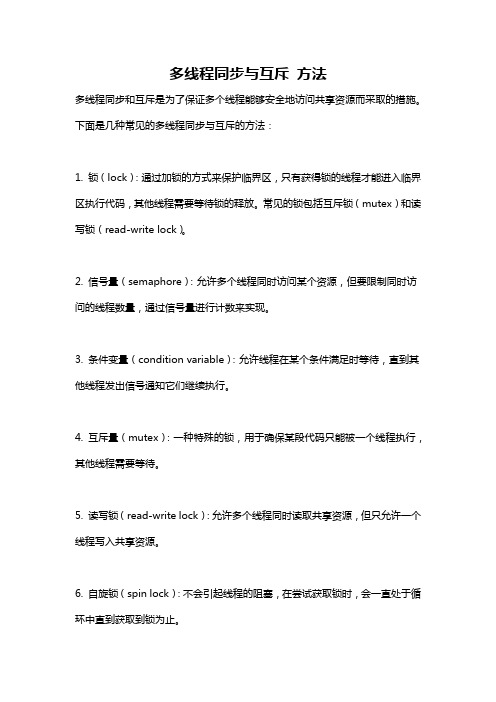 多线程同步与互斥 方法

多线程同步和互斥是为了保证多个线程能够安全地访问共享资源而采取的措施。下面是几种常见的多线程同步与互斥的方法：

1. 锁（lock）：通过加锁的方式来保护临界区，只有获得锁的线程才能进入临界区执行代码，其他线程需要等待锁的释放。常见的锁包括互斥锁（mutex）和读写锁（read-write lock）。

2. 信号量（semaphore）：允许多个线程同时访问某个资源，但要限制同时访问的线程数量，通过信号量进行计数来实现。

3. 条件变量（condition variable）：允许线程在某个条件满足时等待，直到其他线程发出信号通知它们继续执行。

4. 互斥量（mutex）：一种特殊的锁，用于确保某段代码只能被一个线程执行，其他线程需要等待。

5. 读写锁（read-write lock）：允许多个线程同时读取共享资源，但只允许一个线程写入共享资源。

6. 自旋锁（spin lock）：不会引起线程的阻塞，在尝试获取锁时，会一直处于循环中直到获取到锁为止。